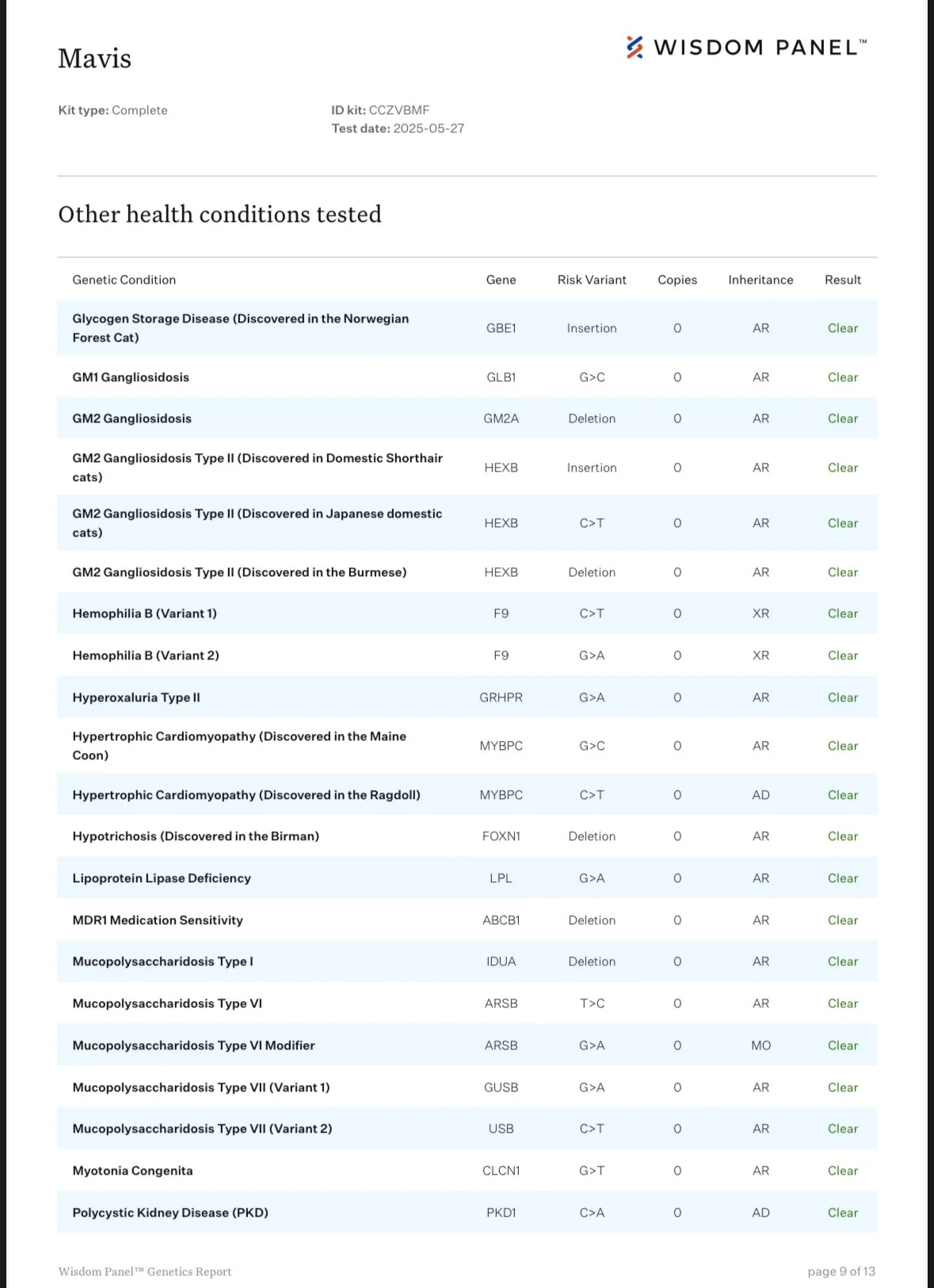 Mavis

WISDOM PANEL™

Kit type: Complete

ID kit: CCZVBMF
Test date: 2025-05-27

Other health conditions tested

| Genetic Condition | Gene | Risk Variant | Copies | Inheritance | Result |
|---|---|---|---|---|---|
| Glycogen Storage Disease (Discovered in the Norwegian Forest Cat) | GBE1 | Insertion | 0 | AR | Clear |
| GM1 Gangliosidosis | GLB1 | G>C | 0 | AR | Clear |
| GM2 Gangliosidosis | GM2A | Deletion | 0 | AR | Clear |
| GM2 Gangliosidosis Type II (Discovered in Domestic Shorthair cats) | HEXB | Insertion | 0 | AR | Clear |
| GM2 Gangliosidosis Type II (Discovered in Japanese domestic cats) | HEXB | C>T | 0 | AR | Clear |
| GM2 Gangliosidosis Type II (Discovered in the Burmese) | HEXB | Deletion | 0 | AR | Clear |
| Hemophilia B (Variant 1) | F9 | C>T | 0 | XR | Clear |
| Hemophilia B (Variant 2) | F9 | G>A | 0 | XR | Clear |
| Hyperoxaluria Type II | GRHPR | G>A | 0 | AR | Clear |
| Hypertrophic Cardiomyopathy (Discovered in the Maine Coon) | MYBPC | G>C | 0 | AR | Clear |
| Hypertrophic Cardiomyopathy (Discovered in the Ragdoll) | MYBPC | C>T | 0 | AD | Clear |
| Hypotrichosis (Discovered in the Birman) | FOXN1 | Deletion | 0 | AR | Clear |
| Lipoprotein Lipase Deficiency | LPL | G>A | 0 | AR | Clear |
| MDR1 Medication Sensitivity | ABCB1 | Deletion | 0 | AR | Clear |
| Mucopolysaccharidosis Type I | IDUA | Deletion | 0 | AR | Clear |
| Mucopolysaccharidosis Type VI | ARSB | T>C | 0 | AR | Clear |
| Mucopolysaccharidosis Type VI Modifier | ARSB | G>A | 0 | MO | Clear |
| Mucopolysaccharidosis Type VII (Variant 1) | GUSB | G>A | 0 | AR | Clear |
| Mucopolysaccharidosis Type VII (Variant 2) | USB | C>T | 0 | AR | Clear |
| Myotonia Congenita | CLCN1 | G>T | 0 | AR | Clear |
| Polycystic Kidney Disease (PKD) | PKD1 | C>A | 0 | AD | Clear |

Wisdom Panel™ Genetics Report

page 9 of 13